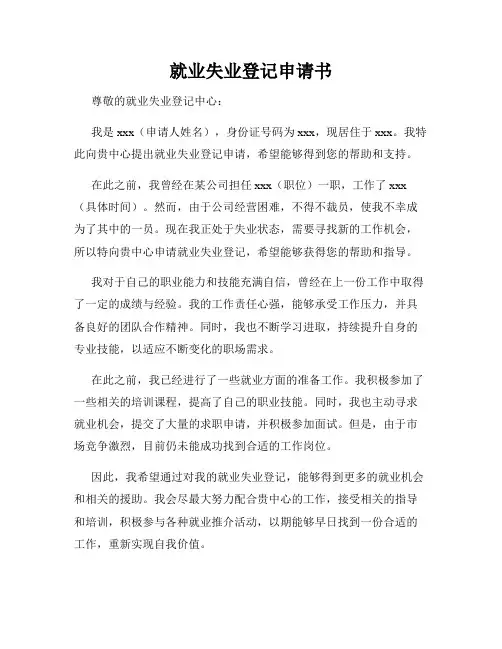 就业失业登记申请书

尊敬的就业失业登记中心：

我是 xxx（申请人姓名），身份证号码为 xxx，现居住于 xxx。我特此向贵中心提出就业失业登记申请，希望能够得到您的帮助和支持。

在此之前，我曾经在某公司担任 xxx（职位）一职，工作了 xxx（具体时间）。然而，由于公司经营困难，不得不裁员，使我不幸成为了其中的一员。现在我正处于失业状态，需要寻找新的工作机会，所以特向贵中心申请就业失业登记，希望能够获得您的帮助和指导。

我对于自己的职业能力和技能充满自信，曾经在上一份工作中取得了一定的成绩与经验。我的工作责任心强，能够承受工作压力，并具备良好的团队合作精神。同时，我也不断学习进取，持续提升自身的专业技能，以适应不断变化的职场需求。

在此之前，我已经进行了一些就业方面的准备工作。我积极参加了一些相关的培训课程，提高了自己的职业技能。同时，我也主动寻求就业机会，提交了大量的求职申请，并积极参加面试。但是，由于市场竞争激烈，目前仍未能成功找到合适的工作岗位。

因此，我希望通过对我的就业失业登记，能够得到更多的就业机会和相关的援助。我会尽最大努力配合贵中心的工作，接受相关的指导和培训，积极参与各种就业推介活动，以期能够早日找到一份合适的工作，重新实现自我价值。